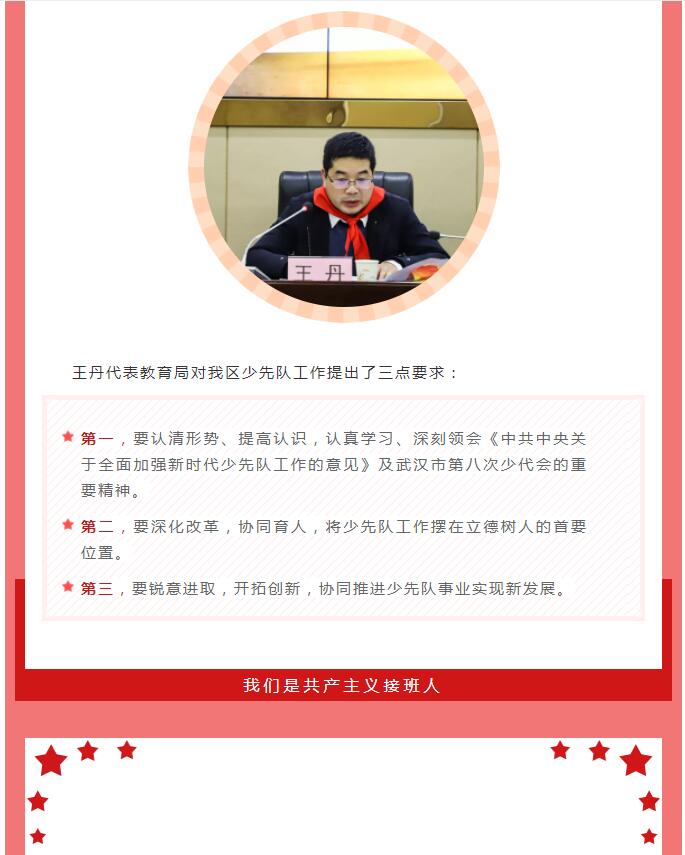 王丹

王丹代表教育局对我区少先队工作提出了三点要求：

第一，要认清形势、提高认识，认真学习、深刻领会《中共中央关于全面加强新时代少先队工作的意见》及武汉市第八次少代会的重要精神。

第二，要深化改革，协同育人，将少先队工作摆在立德树人的首要位置。

第三，要锐意进取，开拓创新，协同推进少先队事业实现新发展。

我们是共产主义接班人